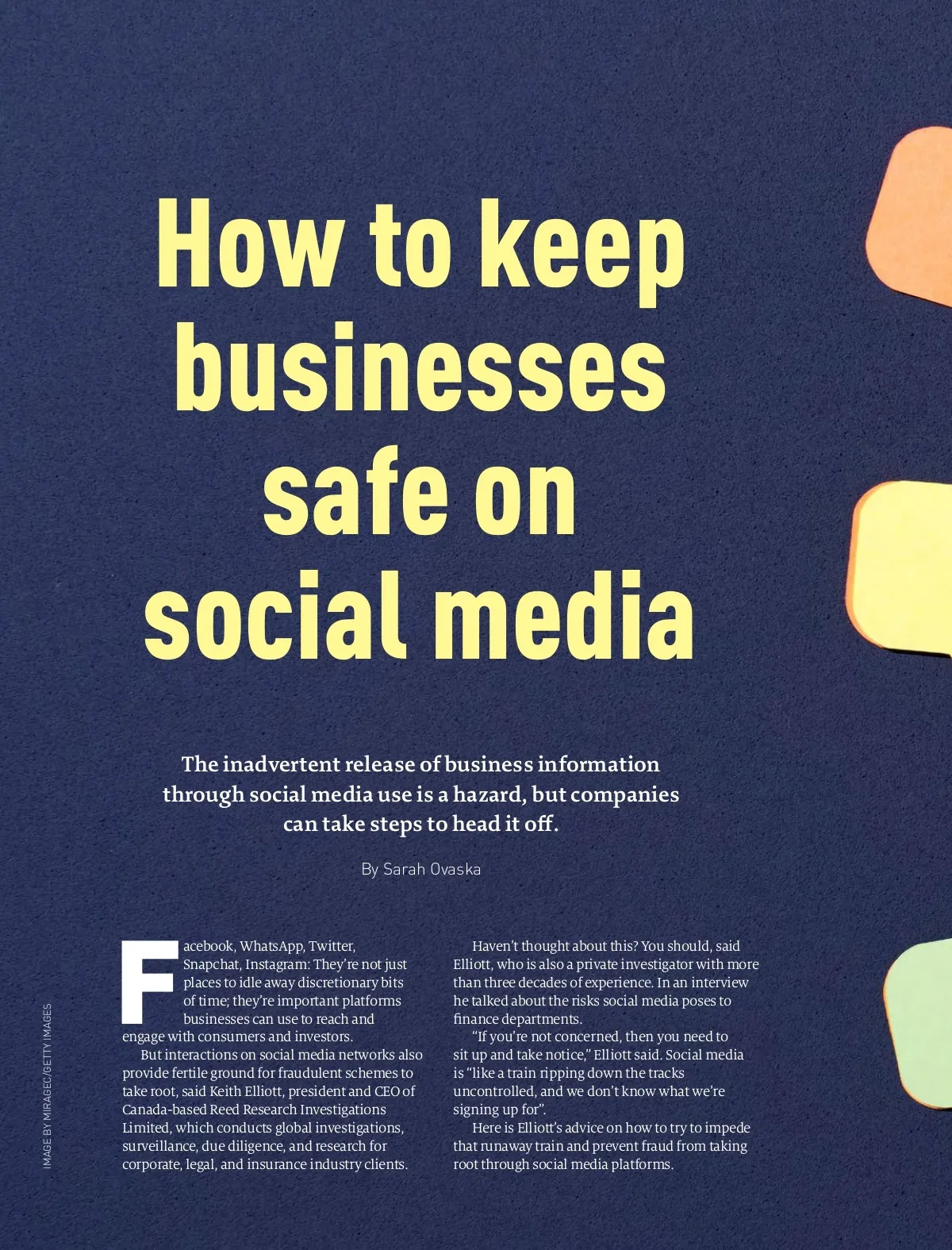 How to keep businesses safe on social media

The inadvertent release of business information through social media use is a hazard, but companies can take steps to head it off.

By Sarah Ovaska

Facebook, WhatsApp, Twitter, Snapchat, Instagram: They're not just places to idle away discretionary bits of time; they're important platforms businesses can use to reach and engage with consumers and investors.

But interactions on social media networks also provide fertile ground for fraudulent schemes to take root, said Keith Elliott, president and CEO of Canada-based Reed Research Investigations Limited, which conducts global investigations, surveillance, due diligence, and research for corporate, legal, and insurance industry clients.

Haven't thought about this? You should, said Elliott, who is also a private investigator with more than three decades of experience. In an interview he talked about the risks social media poses to finance departments.

"If you're not concerned, then you need to sit up and take notice," Elliott said. Social media is "like a train ripping down the tracks uncontrolled, and we don't know what we're signing up for".

Here is Elliott's advice on how to try to impede that runaway train and prevent fraud from taking root through social media platforms.

IMAGE BY MIRAGEC/GETTY IMAGES